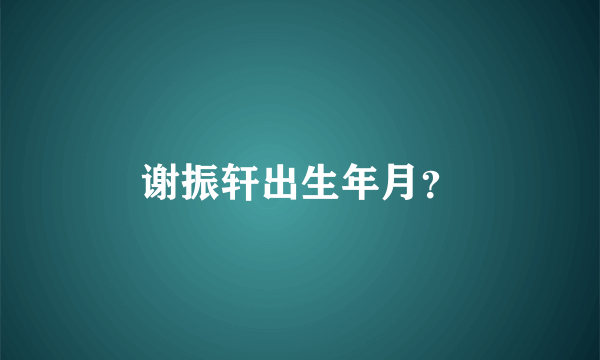 谢振轩出生年月?